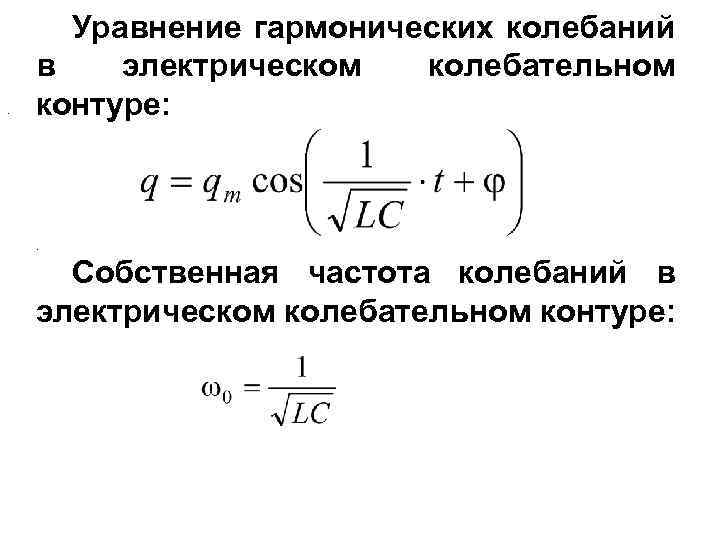 Уравнение гармонических колебаний в электрическом колебательном контуре:

$q = q_m \cos\left(\frac{1}{\sqrt{LC}} \cdot t + \varphi\right)$

Собственная частота колебаний в электрическом колебательном контуре:

$\omega_0 = \frac{1}{\sqrt{LC}}$